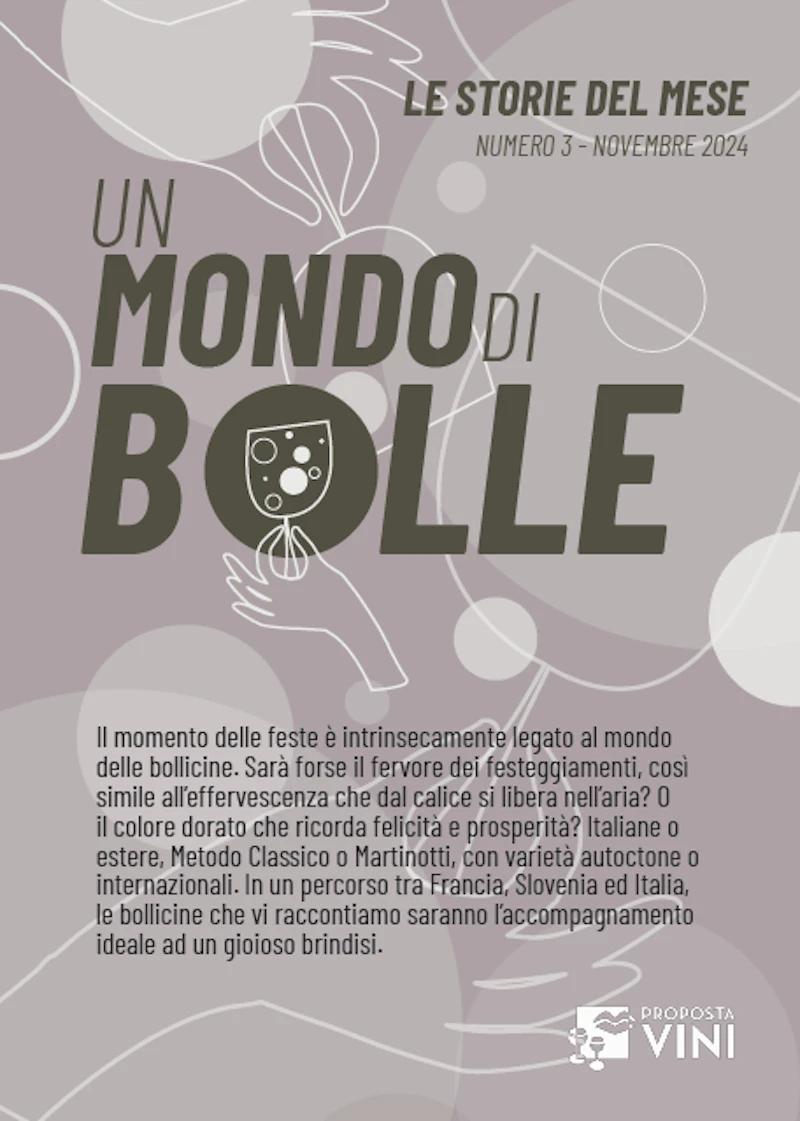 LE STORIE DEL MESE
NUMERO 3 - NOVEMBRE 2024

UN MONDO DI BOLLE

Il momento delle feste è intrinsecamente legato al mondo delle bollicine. Sarà forse il fervore dei festeggiamenti, così simile all'effervescenza che dal calice si libera nell'aria? O il colore dorato che ricorda felicità e prosperità? Italiane o estere, Metodo Classico o Martinotti, con varietà autoctone o internazionali. In un percorso tra Francia, Slovenia ed Italia, le bollicine che vi raccontiamo saranno l'accompagnamento ideale ad un gioioso brindisi.

PROPOSTA VINI